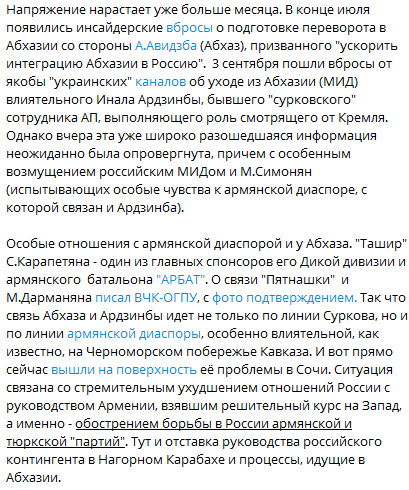 Напряжение нарастает уже больше месяца. В конце июля появились инсайдерские вбросы о подготовке переворота в Абхазии со стороны А.Авидзба (Абхаз), призванного "ускорить интеграцию Абхазии в Россию". 3 сентября пошли вбросы от якобы "украинских" каналов об уходе из Абхазии (МИД) влиятельного Инала Ардзинбы, бывшего "сурковского" сотрудника АП, выполняющего роль смотрящего от Кремля. Однако вчера эта уже широко разошедшаяся информация неожиданно была опровергнута, причем с особенным возмущением российским МИДом и М.Симонян (испытывающих особые чувства к армянской диаспоре, с которой связан и Ардзинба).

Особые отношения с армянской диаспорой и у Абхаза. "Ташир" С.Карапетяна - один из главных спонсоров его Дикой дивизии и армянского батальона "АРБАТ". О связи "Пятнашки" и М.Дарманяна писал ВЧК-ОГПУ, с фото подтверждением. Так что связь Абхаза и Ардзинбы идет не только по линии Суркова, но и по линии армянской диаспоры, особенно влиятельной, как известно, на Черноморском побережье Кавказа. И вот прямо сейчас вышли на поверхность её проблемы в Сочи. Ситуация связана со стремительным ухудшением отношений России с руководством Армении, взявшим решительный курс на Запад, а именно - обострением борьбы в России армянской и тюркской "партий". Тут и отставка руководства российского контингента в Нагорном Карабахе и процессы, идущие в Абхазии.